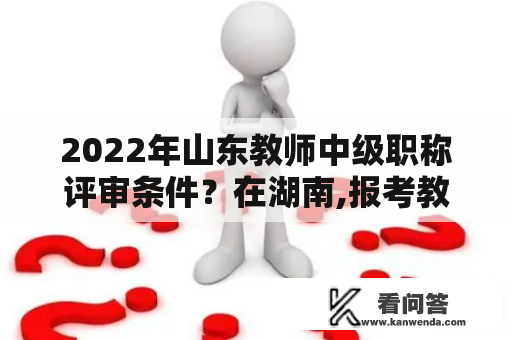 2022年山东教师中级职称评审条件？在湖南,报考教

看问答
www.kanwenda.com